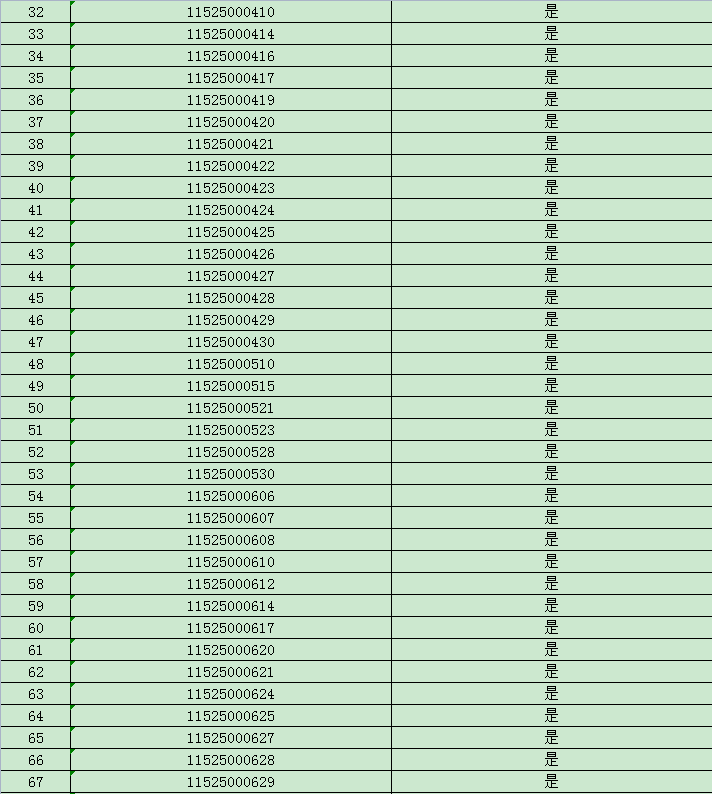 | 32 | 11525000410 | 是 |
|---|---|---|
| 33 | 11525000414 | 是 |
| 34 | 11525000416 | 是 |
| 35 | 11525000417 | 是 |
| 36 | 11525000419 | 是 |
| 37 | 11525000420 | 是 |
| 38 | 11525000421 | 是 |
| 39 | 11525000422 | 是 |
| 40 | 11525000423 | 是 |
| 41 | 11525000424 | 是 |
| 42 | 11525000425 | 是 |
| 43 | 11525000426 | 是 |
| 44 | 11525000427 | 是 |
| 45 | 11525000428 | 是 |
| 46 | 11525000429 | 是 |
| 47 | 11525000430 | 是 |
| 48 | 11525000510 | 是 |
| 49 | 11525000515 | 是 |
| 50 | 11525000521 | 是 |
| 51 | 11525000523 | 是 |
| 52 | 11525000528 | 是 |
| 53 | 11525000530 | 是 |
| 54 | 11525000606 | 是 |
| 55 | 11525000607 | 是 |
| 56 | 11525000608 | 是 |
| 57 | 11525000610 | 是 |
| 58 | 11525000612 | 是 |
| 59 | 11525000614 | 是 |
| 60 | 11525000617 | 是 |
| 61 | 11525000620 | 是 |
| 62 | 11525000621 | 是 |
| 63 | 11525000624 | 是 |
| 64 | 11525000625 | 是 |
| 65 | 11525000627 | 是 |
| 66 | 11525000628 | 是 |
| 67 | 11525000629 | 是 |